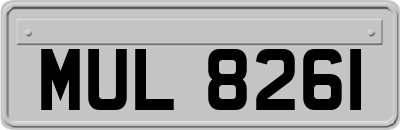 MUL 8261